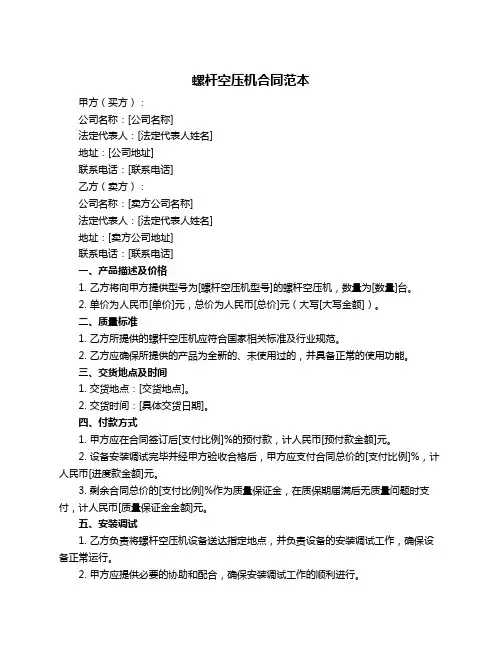 螺杆空压机合同范本

甲方（买方）：

公司名称：[公司名称]

法定代表人：[法定代表人姓名]

地址：[公司地址]

联系电话：[联系电话]

乙方（卖方）：

公司名称：[卖方公司名称]

法定代表人：[法定代表人姓名]

地址：[卖方公司地址]

联系电话：[联系电话]

一、产品描述及价格

1. 乙方将向甲方提供型号为[螺杆空压机型号]的螺杆空压机，数量为[数量]台。

2. 单价为人民币[单价]元，总价为人民币[总价]元（大写[大写金额]）。

二、质量标准

1. 乙方所提供的螺杆空压机应符合国家相关标准及行业规范。

2. 乙方应确保所提供的产品为全新的、未使用过的，并具备正常的使用功能。

三、交货地点及时间

1. 交货地点：[交货地点]。

2. 交货时间：[具体交货日期]。

四、付款方式

1. 甲方应在合同签订后[支付比例]%的预付款，计人民币[预付款金额]元。

2. 设备安装调试完毕并经甲方验收合格后，甲方应支付合同总价的[支付比例]%，计人民币[进度款金额]元。

3. 剩余合同总价的[支付比例]%作为质量保证金，在质保期届满后无质量问题时支付，计人民币[质量保证金金额]元。

五、安装调试

1. 乙方负责将螺杆空压机设备送达指定地点，并负责设备的安装调试工作，确保设备正常运行。

2. 甲方应提供必要的协助和配合，确保安装调试工作的顺利进行。